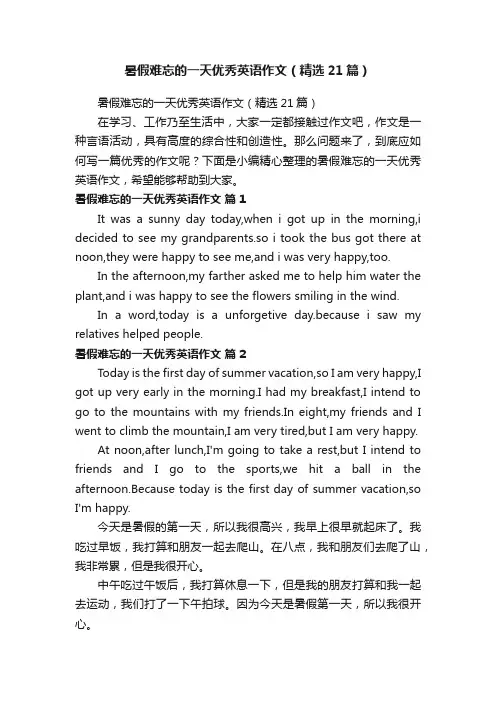 暑假难忘的一天优秀英语作文（精选21篇）

暑假难忘的一天优秀英语作文（精选21篇）

在学习、工作乃至生活中，大家一定都接触过作文吧，作文是一种言语活动，具有高度的综合性和创造性。那么问题来了，到底应如何写一篇优秀的作文呢？下面是小编精心整理的暑假难忘的一天优秀英语作文，希望能够帮助到大家。

暑假难忘的一天优秀英语作文 篇1

It was a sunny day today,when i got up in the morning,i decided to see my grandparents.so i took the bus got there at noon,they were happy to see me,and i was very happy,too.

In the afternoon,my farther asked me to help him water the plant,and i was happy to see the flowers smiling in the wind.

In a word,today is a unforgetive day.because i saw my relatives helped people.

暑假难忘的一天优秀英语作文 篇2

Today is the first day of summer vacation,so I am very happy,I got up very early in the morning.I had my breakfast,I intend to go to the mountains with my friends.In eight,my friends and I went to climb the mountain,I am very tired,but I am very happy.

At noon,after lunch,I'm going to take a rest,but I intend to friends and I go to the sports,we hit a ball in the afternoon.Because today is the first day of summer vacation,so I'm happy.

今天是暑假的第一天，所以我很高兴，我早上很早就起床了。我吃过早饭，我打算和朋友一起去爬山。在八点，我和朋友们去爬了山，我非常累，但是我很开心。

中午吃过午饭后，我打算休息一下，但是我的朋友打算和我一起去运动，我们打了一下午拍球。因为今天是暑假第一天，所以我很开心。